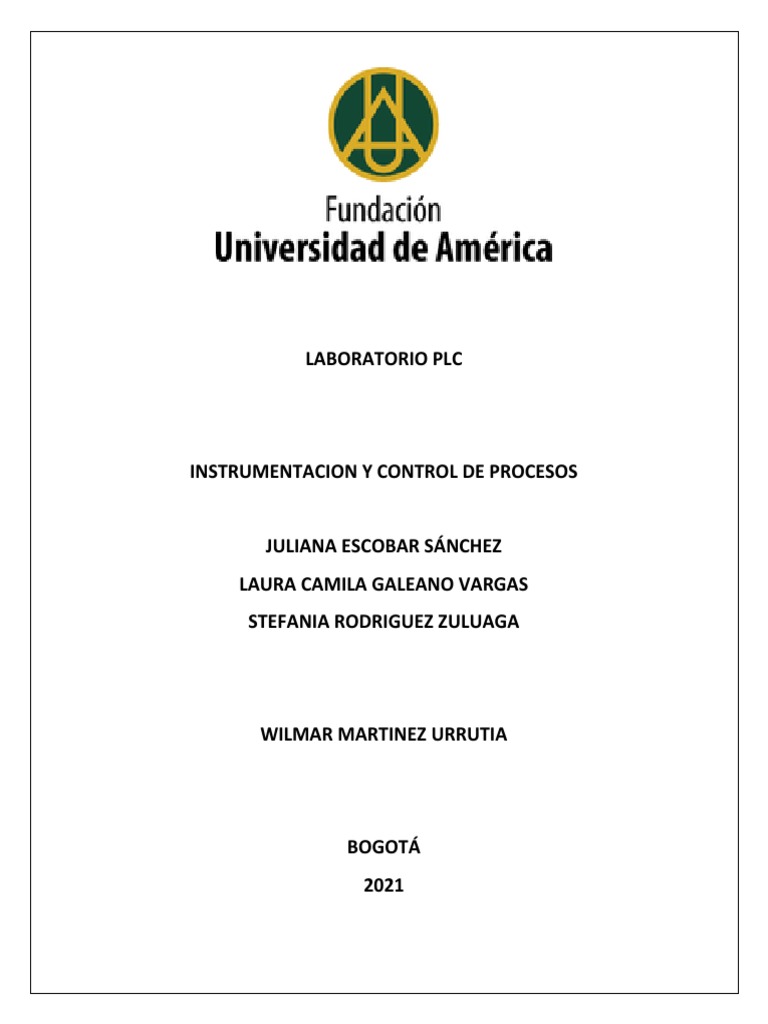 Fundación
Universidad de América

LABORATORIO PLC

INSTRUMENTACION Y CONTROL DE PROCESOS

JULIANA ESCOBAR SÁNCHEZ

LAURA CAMILA GALEANO VARGAS

STEFANIA RODRIGUEZ ZULUAGA

WILMAR MARTINEZ URRUTIA

BOGOTÁ

2021